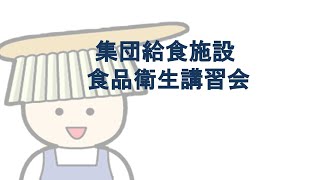 集団給食施設
食品衛生講習会